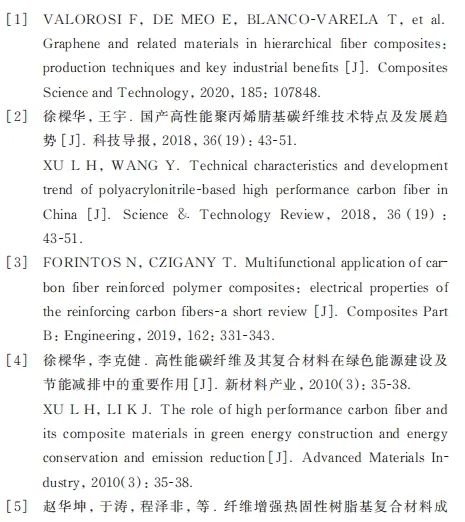 [1] VALOROSI F, DE MEO E, BLANCO-VARELA T, et al. Graphene and related materials in hierarchical fiber composites: production techniques and key industrial benefits [J]. Composites Science and Technology, 2020, 185: 107848.

[2] 徐樑华, 王宇. 国产高性能聚丙烯腈基碳纤维技术特点及发展趋势 [J]. 科技导报, 2018, 36(19): 43-51.

XU L H, WANG Y. Technical characteristics and development trend of polyacrylonitrile-based high performance carbon fiber in China [J]. Science & Technology Review, 2018, 36 (19): 43-51.

[3] FORINTOS N, CZIGANY T. Multifunctional application of carbon fiber reinforced polymer composites: electrical properties of the reinforcing carbon fibers-a short review [J]. Composites Part B: Engineering, 2019, 162: 331-343.

[4] 徐樑华, 李克健. 高性能碳纤维及其复合材料在绿色能源建设及节能减排中的重要作用 [J]. 新材料产业, 2010(3): 35-38.

XU L H, LI K J. The role of high performance carbon fiber and its composite materials in green energy construction and energy conservation and emission reduction [J]. Advanced Materials Industry, 2010(3): 35-38.

[5] 赵华坤, 于涛, 程泽非, 等. 纤维增强热固性树脂基复合材料成